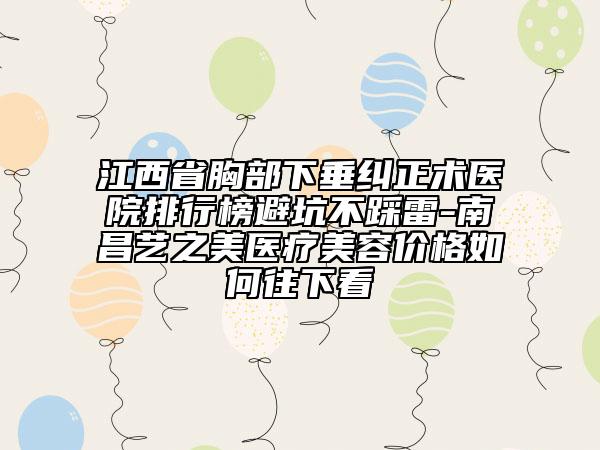 江西省胸部下垂纠正术医院排行榜避坑不踩雷-南昌艺之美医疗美容价格如何往下看